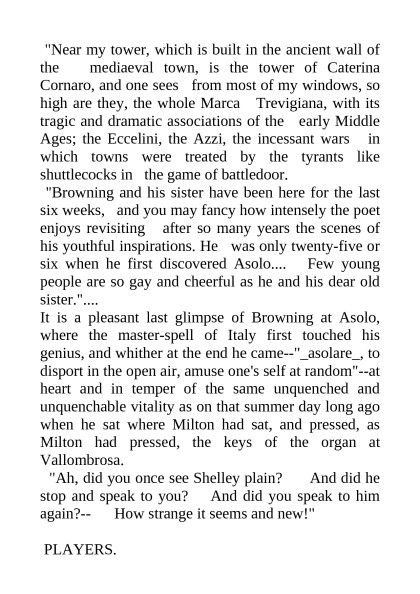 "Near my tower, which is built in the ancient wall of the mediaeval town, is the tower of Caterina Cornaro, and one sees from most of my windows, so high are they, the whole Marca Trevigiana, with its tragic and dramatic associations of the early Middle Ages; the Eccelini, the Azzi, the incessant wars in which towns were treated by the tyrants like shuttlecocks in the game of battledoor.

"Browning and his sister have been here for the last six weeks, and you may fancy how intensely the poet enjoys revisiting after so many years the scenes of his youthful inspirations. He was only twenty-five or six when he first discovered Asolo.... Few young people are so gay and cheerful as he and his dear old sister."....

It is a pleasant last glimpse of Browning at Asolo, where the master-spell of Italy first touched his genius, and whither at the end he came--"_asolare_, to disport in the open air, amuse one's self at random"--at heart and in temper of the same unquenched and unquenchable vitality as on that summer day long ago when he sat where Milton had sat, and pressed, as Milton had pressed, the keys of the organ at Vallombrosa.

"Ah, did you once see Shelley plain? And did he stop and speak to you? And did you speak to him again?-- How strange it seems and new!"

PLAYERS.